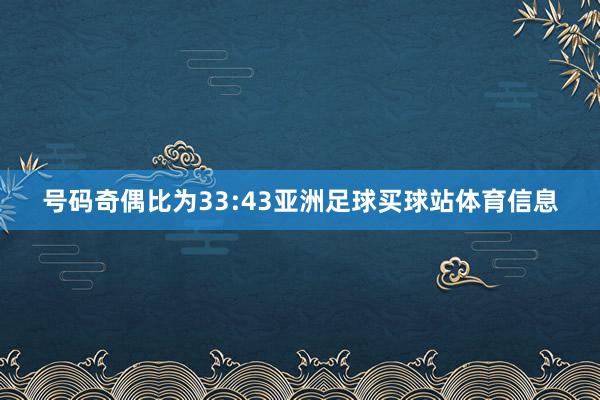 号码奇偶比为33:43亚洲足球买球站体育信息